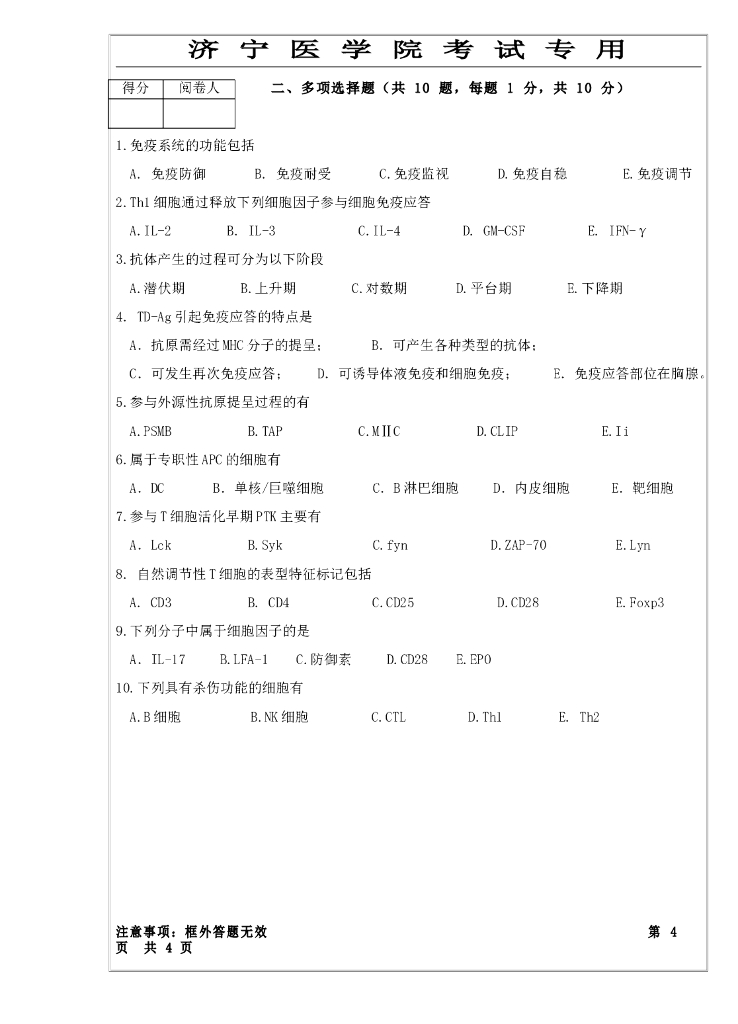 济 宁 医 学 院 考 试 专 用

| 得分 | 阅卷人 |
|---|---|
| | |

二、多项选择题（共 10 题，每题 1 分，共 10 分）

1.免疫系统的功能包括

A. 免疫防御　B. 免疫耐受　C.免疫监视　D.免疫自稳　E.免疫调节

2.Th1 细胞通过释放下列细胞因子参与细胞免疫应答

A.IL-2　B. IL-3　C.IL-4　D. GM-CSF　E. IFN-γ

3.抗体产生的过程可分为以下阶段

A.潜伏期　B.上升期　C.对数期　D.平台期　E.下降期

4. TD-Ag 引起免疫应答的特点是

A. 抗原需经过 MHC 分子的提呈；　B. 可产生各种类型的抗体；

C. 可发生再次免疫应答；　D. 可诱导体液免疫和细胞免疫；　E. 免疫应答部位在胸腺。

5.参与外源性抗原提呈过程的有

A.PSMB　B.TAP　C.MⅡC　D.CLIP　E.Ii

6.属于专职性 APC 的细胞有

A. DC　B. 单核/巨噬细胞　C. B 淋巴细胞　D. 内皮细胞　E. 靶细胞

7.参与 T 细胞活化早期 PTK 主要有

A. Lck　B.Syk　C.fyn　D.ZAP-70　E.Lyn

8. 自然调节性 T 细胞的表型特征标记包括

A. CD3　B. CD4　C.CD25　D.CD28　E.Foxp3

9.下列分子中属于细胞因子的是

A. IL-17　B.LFA-1　C.防御素　D.CD28　E.EPO

10.下列具有杀伤功能的细胞有

A.B 细胞　B.NK 细胞　C.CTL　D.Th1　E. Th2

注意事项：框外答题无效　第 4 页 共 4 页